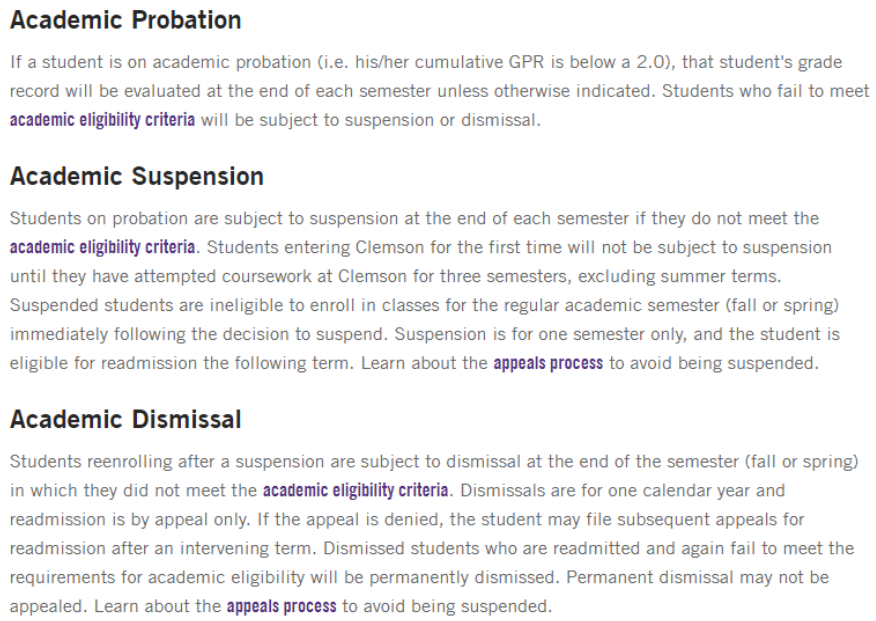 Academic Probation

If a student is on academic probation (i.e. his/her cumulative GPR is below a 2.0), that student's grade record will be evaluated at the end of each semester unless otherwise indicated. Students who fail to meet academic eligibility criteria will be subject to suspension or dismissal.

Academic Suspension

Students on probation are subject to suspension at the end of each semester if they do not meet the academic eligibility criteria. Students entering Clemson for the first time will not be subject to suspension until they have attempted coursework at Clemson for three semesters, excluding summer terms. Suspended students are ineligible to enroll in classes for the regular academic semester (fall or spring) immediately following the decision to suspend. Suspension is for one semester only, and the student is eligible for readmission the following term. Learn about the appeals process to avoid being suspended.

Academic Dismissal

Students reenrolling after a suspension are subject to dismissal at the end of the semester (fall or spring) in which they did not meet the academic eligibility criteria. Dismissals are for one calendar year and readmission is by appeal only. If the appeal is denied, the student may file subsequent appeals for readmission after an intervening term. Dismissed students who are readmitted and again fail to meet the requirements for academic eligibility will be permanently dismissed. Permanent dismissal may not be appealed. Learn about the appeals process to avoid being suspended.